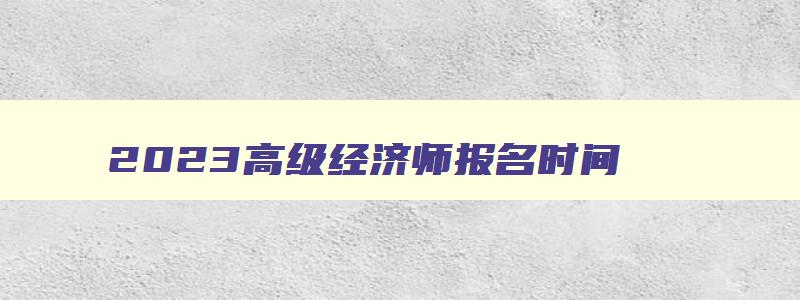 2023高级经济师报名时间